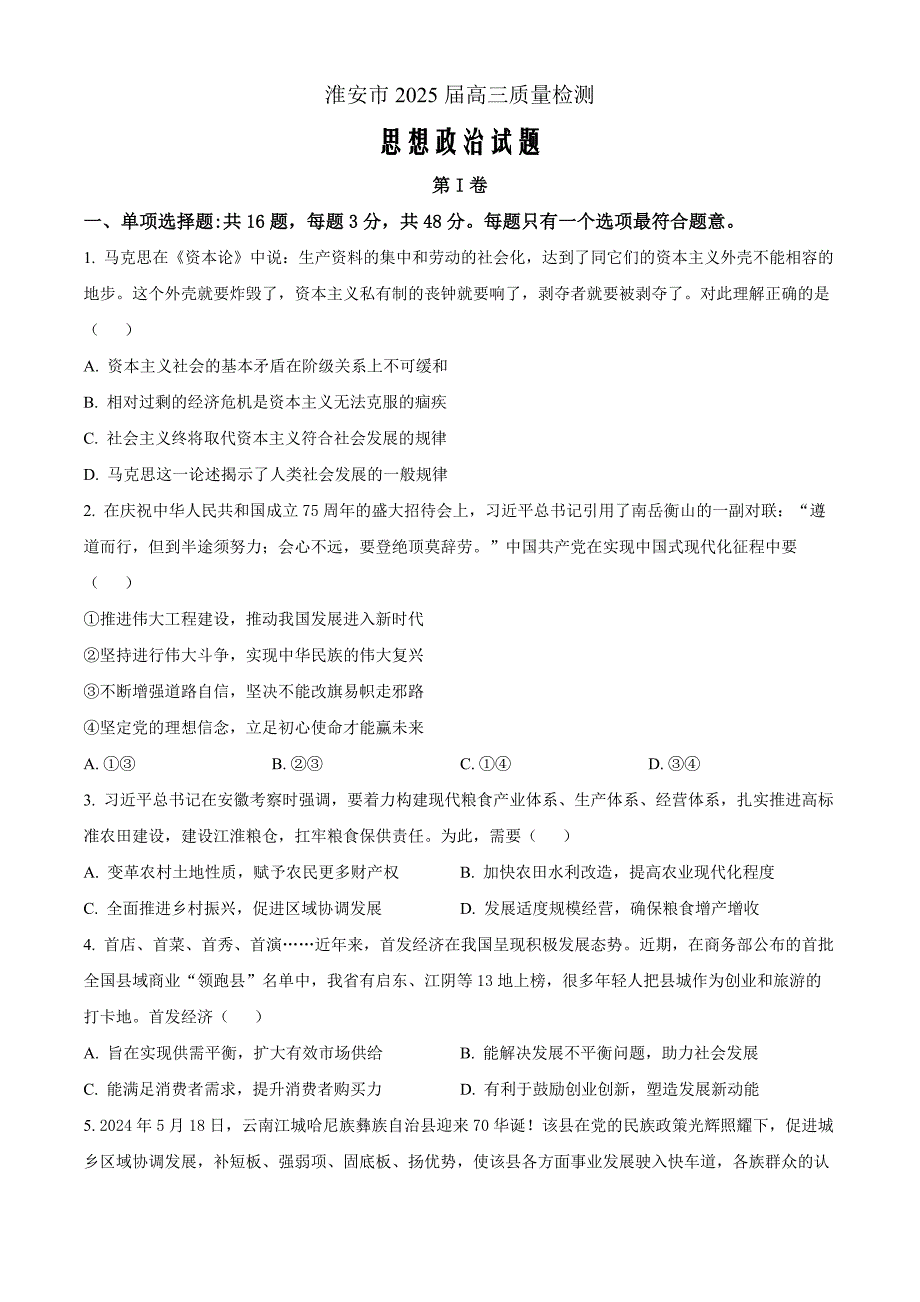 淮安市 2025 届高三质量检测

思想政治试题

第 I 卷

一、单项选择题:共 16 题，每题 3 分，共 48 分。每题只有一个选项最符合题意。

1. 马克思在《资本论》中说：生产资料的集中和劳动的社会化，达到了同它们的资本主义外壳不能相容的地步。这个外壳就要炸毁了，资本主义私有制的丧钟就要响了，剥夺者就要被剥夺了。对此理解正确的是（　　）

A. 资本主义社会的基本矛盾在阶级关系上不可缓和

B. 相对过剩的经济危机是资本主义无法克服的痼疾

C. 社会主义终将取代资本主义符合社会发展的规律

D. 马克思这一论述揭示了人类社会发展的一般规律

2. 在庆祝中华人民共和国成立 75 周年的盛大招待会上，习近平总书记引用了南岳衡山的一副对联：“遵道而行，但到半途须努力；会心不远，要登绝顶莫辞劳。”中国共产党在实现中国式现代化征程中要（　　）

①推进伟大工程建设，推动我国发展进入新时代

②坚持进行伟大斗争，实现中华民族的伟大复兴

③不断增强道路自信，坚决不能改旗易帜走邪路

④坚定党的理想信念，立足初心使命才能赢未来

A. ①③　　B. ②③　　C. ①④　　D. ③④

3. 习近平总书记在安徽考察时强调，要着力构建现代粮食产业体系、生产体系、经营体系，扎实推进高标准农田建设，建设江淮粮仓，扛牢粮食保供责任。为此，需要（　　）

A. 变革农村土地性质，赋予农民更多财产权　　B. 加快农田水利改造，提高农业现代化程度

C. 全面推进乡村振兴，促进区域协调发展　　D. 发展适度规模经营，确保粮食增产增收

4. 首店、首菜、首秀、首演……近年来，首发经济在我国呈现积极发展态势。近期，在商务部公布的首批全国县域商业“领跑县”名单中，我省有启东、江阴等 13 地上榜，很多年轻人把县城作为创业和旅游的打卡地。首发经济（　　）

A. 旨在实现供需平衡，扩大有效市场供给　　B. 能解决发展不平衡问题，助力社会发展

C. 能满足消费者需求，提升消费者购买力　　D. 有利于鼓励创业创新，塑造发展新动能

5. 2024 年 5 月 18 日，云南江城哈尼族彝族自治县迎来 70 华诞！该县在党的民族政策光辉照耀下，促进城乡区域协调发展，补短板、强弱项、固底板、扬优势，使该县各方面事业发展驶入快车道，各族群众的认